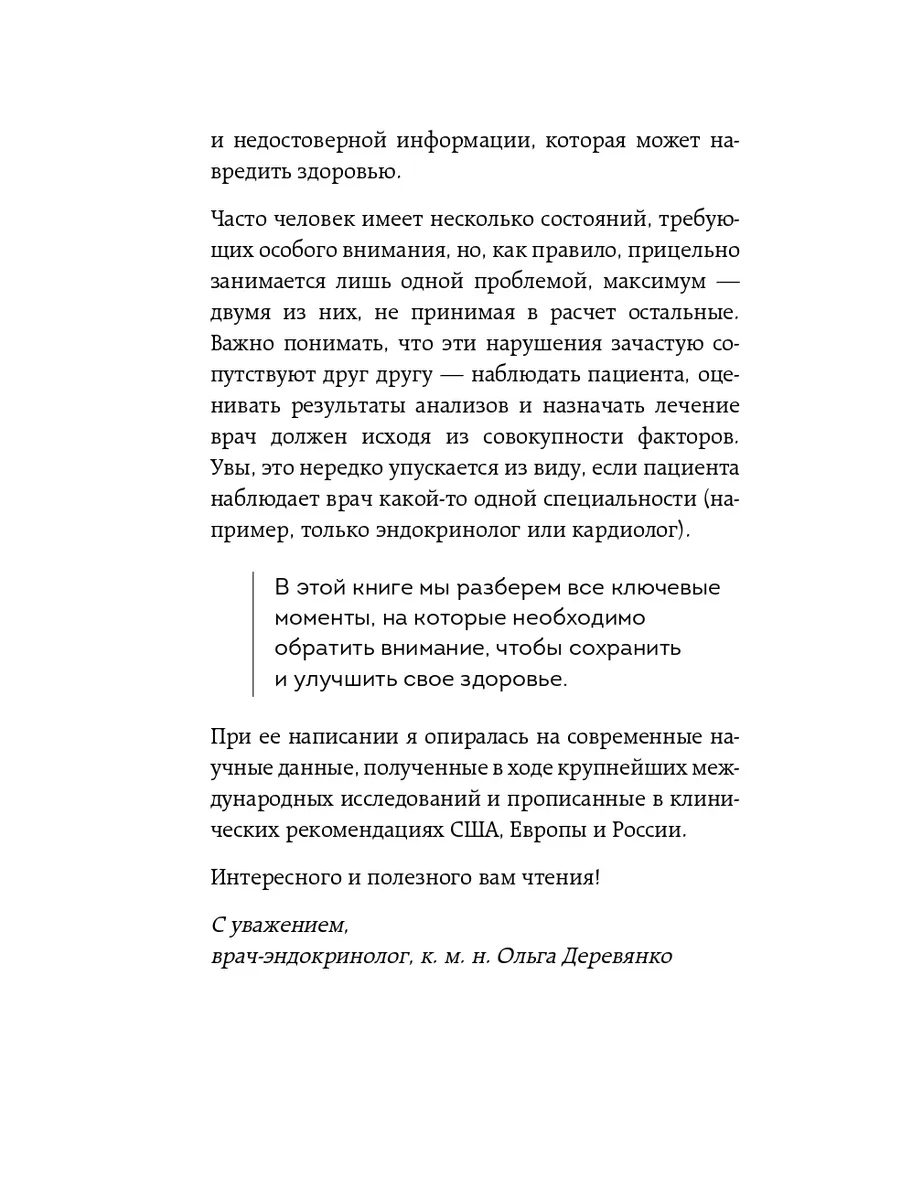 и недостоверной информации, которая может навредить здоровью.

Часто человек имеет несколько состояний, требующих особого внимания, но, как правило, прицельно занимается лишь одной проблемой, максимум — двумя из них, не принимая в расчет остальные. Важно понимать, что эти нарушения зачастую сопутствуют друг другу — наблюдать пациента, оценивать результаты анализов и назначать лечение врач должен исходя из совокупности факторов. Увы, это нередко упускается из виду, если пациента наблюдает врач какой-то одной специальности (например, только эндокринолог или кардиолог).

В этой книге мы разберем все ключевые моменты, на которые необходимо обратить внимание, чтобы сохранить и улучшить свое здоровье.

При ее написании я опиралась на современные научные данные, полученные в ходе крупнейших международных исследований и прописанные в клинических рекомендациях США, Европы и России.

Интересного и полезного вам чтения!

С уважением,
врач-эндокринолог, к. м. н. Ольга Деревянко